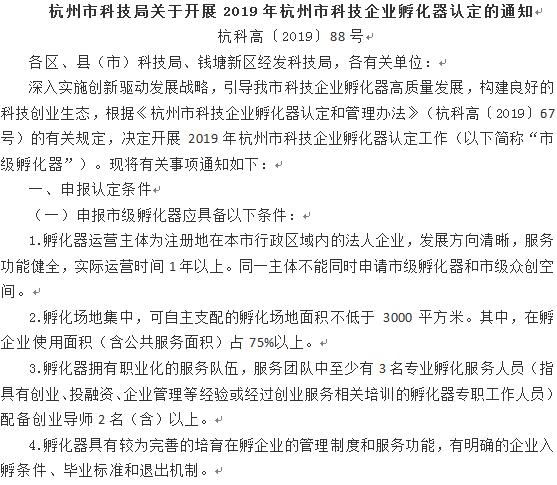 杭州市科技局关于开展 2019 年杭州市科技企业孵化器认定的通知

杭科高〔2019〕88 号

各区、县（市）科技局、钱塘新区经发科技局，各有关单位：

深入实施创新驱动发展战略，引导我市科技企业孵化器高质量发展，构建良好的科技创业生态，根据《杭州市科技企业孵化器认定和管理办法》（杭科高〔2019〕67 号）的有关规定，决定开展 2019 年杭州市科技企业孵化器认定工作（以下简称“市级孵化器”）。现将有关事项通知如下：

一、申报认定条件

（一）申报市级孵化器应具备以下条件：

1.孵化器运营主体为注册地在本市行政区域内的法人企业，发展方向清晰，服务功能健全，实际运营时间 1 年以上。同一主体不能同时申请市级孵化器和市级众创空间。

2.孵化场地集中，可自主支配的孵化场地面积不低于 3000 平方米。其中，在孵企业使用面积（含公共服务面积）占 75%以上。

3.孵化器拥有职业化的服务队伍，服务团队中至少有 3 名专业孵化服务人员（指具有创业、投融资、企业管理等经验或经过创业服务相关培训的孵化器专职工作人员）配备创业导师 2 名（含）以上。

4.孵化器具有较为完善的培育在孵企业的管理制度和服务功能，有明确的企业入孵条件、毕业标准和退出机制。